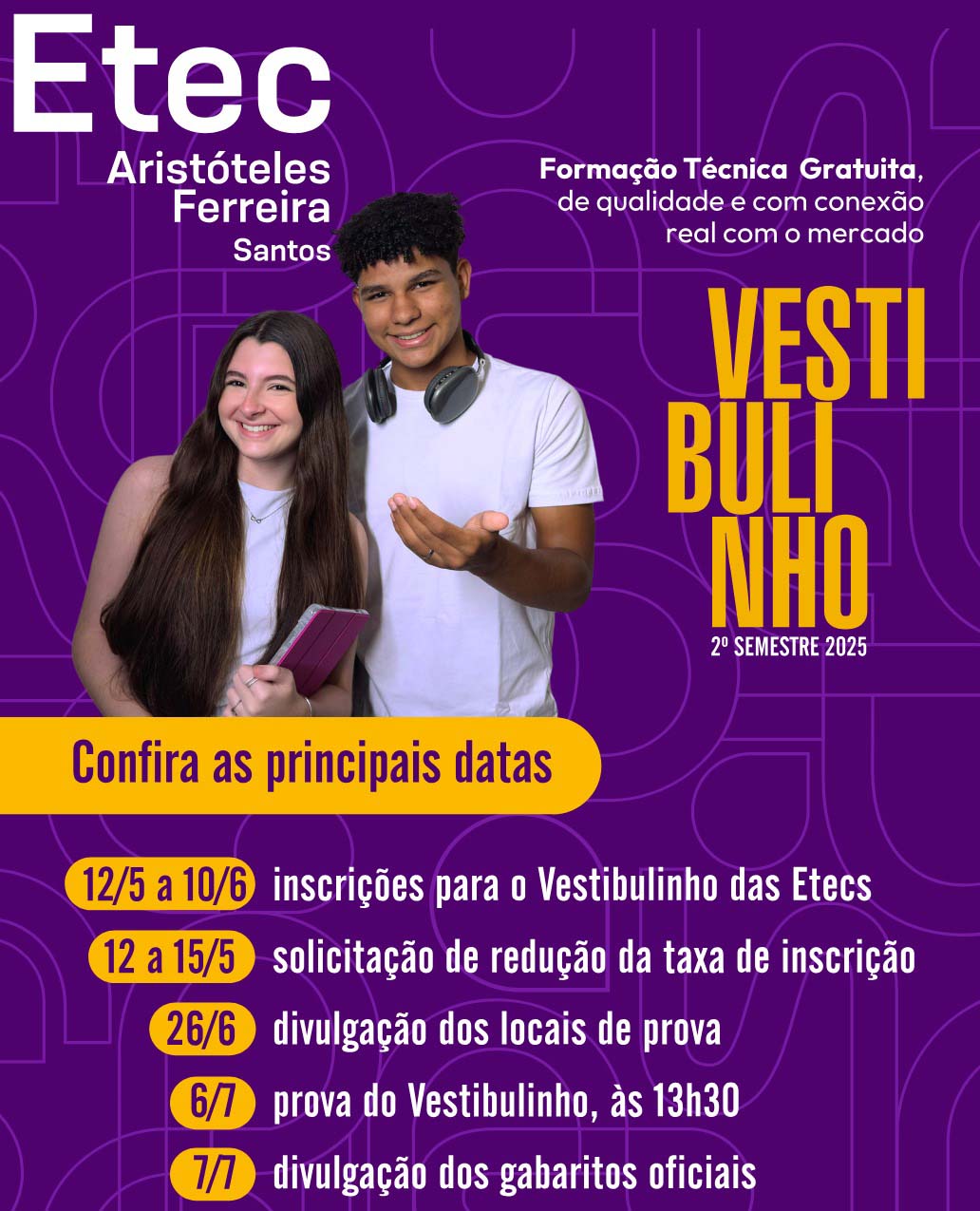 Etec
Aristóteles Ferreira
Santos

Formação Técnica Gratuita, de qualidade e com conexão real com o mercado

VESTI
BULI
NHO
2º SEMESTRE 2025

Confira as principais datas

12/5 a 10/6 inscrições para o Vestibulinho das Etecs
12 a 15/5 solicitação de redução da taxa de inscrição
26/6 divulgação dos locais de prova
6/7 prova do Vestibulinho, às 13h30
7/7 divulgação dos gabaritos oficiais